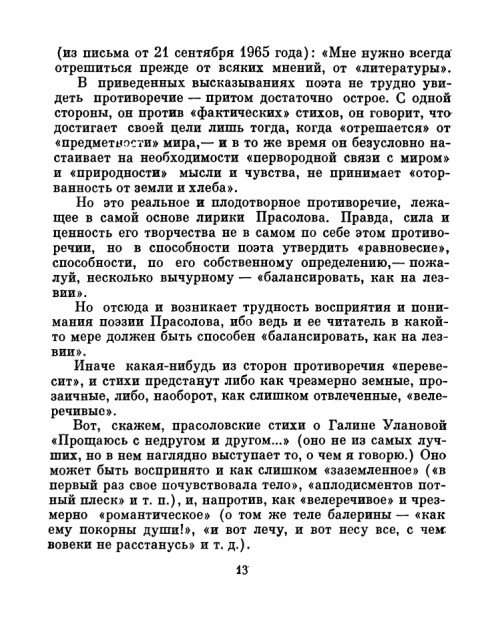 (из письма от 21 сентября 1965 года): «Мне нужно всегда отрешиться прежде от всяких мнений, от «литературы».

В приведенных высказываниях поэта не трудно увидеть противоречие — притом достаточно острое. С одной стороны, он против «фактических» стихов, он говорит, что достигает своей цели лишь тогда, когда «отрешается» от «предметности» мира,— и в то же время он безусловно настаивает на необходимости «первородной связи с миром» и «природности» мысли и чувства, не принимает «оторванность от земли и хлеба».

Но это реальное и плодотворное противоречие, лежащее в самой основе лирики Прасолова. Правда, сила и ценность его творчества не в самом по себе этом противоречии, но в способности поэта утвердить «равновесие», способности, по его собственному определению,— пожалуй, несколько вычурному — «балансировать, как на лезвии».

Но отсюда и возникает трудность восприятия и понимания поэзии Прасолова, ибо ведь и ее читатель в какой-то мере должен быть способен «балансировать, как на лезвии».

Иначе какая-нибудь из сторон противоречия «перевесит», и стихи предстанут либо как чрезмерно земные, прозаичные, либо, наоборот, как слишком отвлеченные, «велеречивые».

Вот, скажем, прасоловские стихи о Галине Улановой «Прощаюсь с недругом и другом...» (оно не из самых лучших, но в нем наглядно выступает то, о чем я говорю.) Оно может быть воспринято и как слишком «заземленное» («в первый раз свое почувствовала тело», «аплодисментов потный плеск» и т. п.), и, напротив, как «велеречивое» и чрезмерно «романтическое» (о том же теле балерины — «как ему покорны души!», «и вот лечу, и вот несу все, с чем вовеки не расстанусь» и т. д.).

13